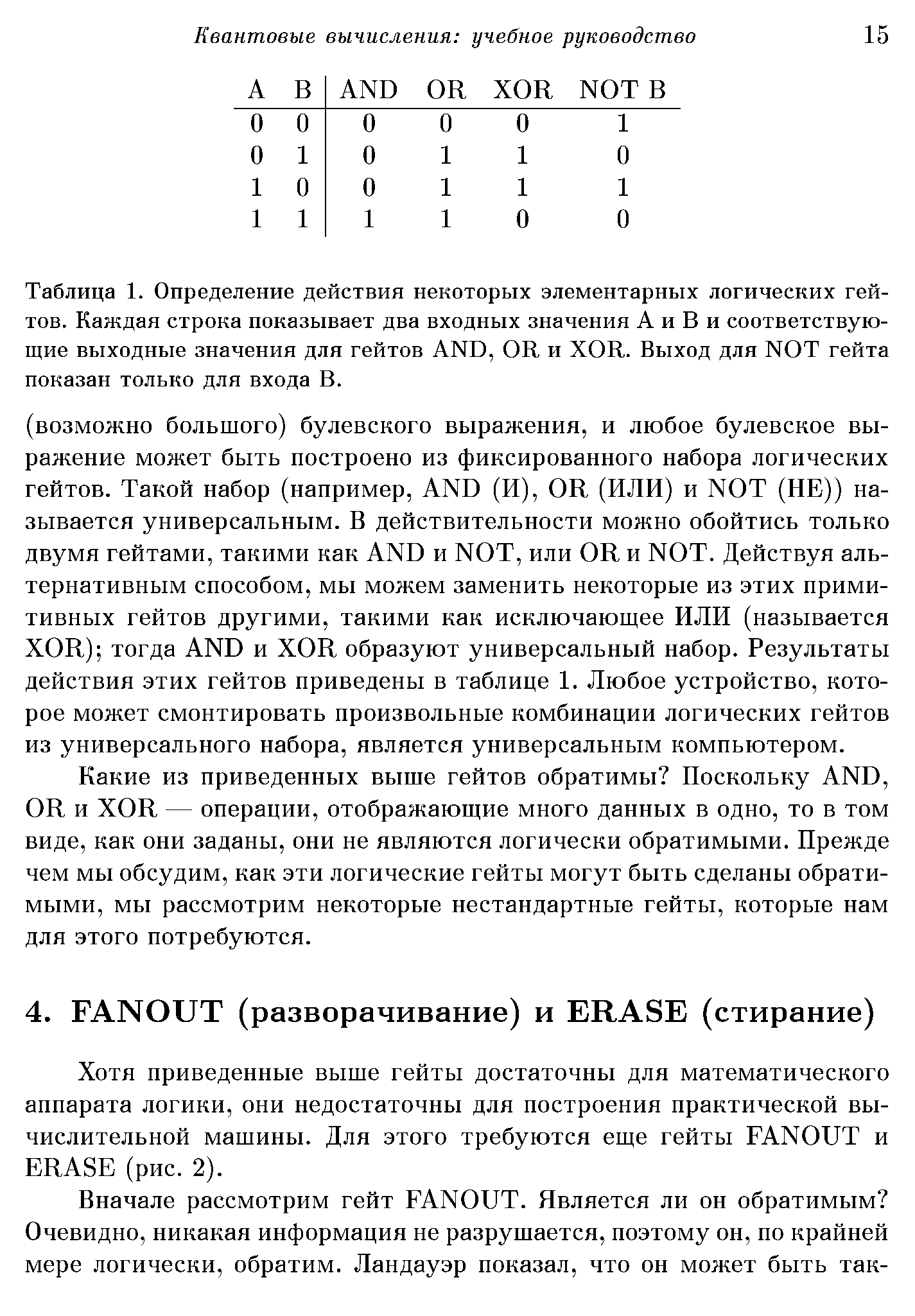 Квантовые вычисления: учебное руководство 15

| A | B | AND | OR | XOR | NOT B |
|---|---|---|---|---|---|
| 0 | 0 | 0 | 0 | 0 | 1 |
| 0 | 1 | 0 | 1 | 1 | 0 |
| 1 | 0 | 0 | 1 | 1 | 1 |
| 1 | 1 | 1 | 1 | 0 | 0 |

Таблица 1. Определение действия некоторых элементарных логических гейтов. Каждая строка показывает два входных значения A и B и соответствующие выходные значения для гейтов AND, OR и XOR. Выход для NOT гейта показан только для входа B.

(возможно большого) булевского выражения, и любое булевское выражение может быть построено из фиксированного набора логических гейтов. Такой набор (например, AND (И), OR (ИЛИ) и NOT (НЕ)) называется универсальным. В действительности можно обойтись только двумя гейтами, такими как AND и NOT, или OR и NOT. Действуя альтернативным способом, мы можем заменить некоторые из этих примитивных гейтов другими, такими как исключающее ИЛИ (называется XOR); тогда AND и XOR образуют универсальный набор. Результаты действия этих гейтов приведены в таблице 1. Любое устройство, которое может смонтировать произвольные комбинации логических гейтов из универсального набора, является универсальным компьютером.

Какие из приведенных выше гейтов обратимы? Поскольку AND, OR и XOR — операции, отображающие много данных в одно, то в том виде, как они заданы, они не являются логически обратимыми. Прежде чем мы обсудим, как эти логические гейты могут быть сделаны обратимыми, мы рассмотрим некоторые нестандартные гейты, которые нам для этого потребуются.

4. FANOUT (разворачивание) и ERASE (стирание)

Хотя приведенные выше гейты достаточны для математического аппарата логики, они недостаточны для построения практической вычислительной машины. Для этого требуются еще гейты FANOUT и ERASE (рис. 2).

Вначале рассмотрим гейт FANOUT. Является ли он обратимым? Очевидно, никакая информация не разрушается, поэтому он, по крайней мере логически, обратим. Ландауэр показал, что он может быть так-